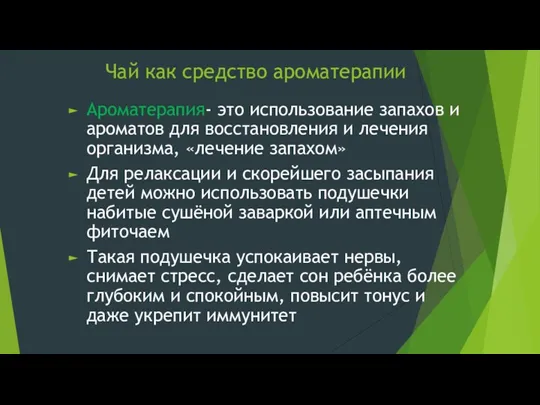 Чай как средство ароматерапии

Ароматерапия- это использование запахов и ароматов для восстановления и лечения организма, «лечение запахом»

Для релаксации и скорейшего засыпания детей можно использовать подушечки набитые сушёной заваркой или аптечным фиточаем

Такая подушечка успокаивает нервы, снимает стресс, сделает сон ребёнка более глубоким и спокойным, повысит тонус и даже укрепит иммунитет